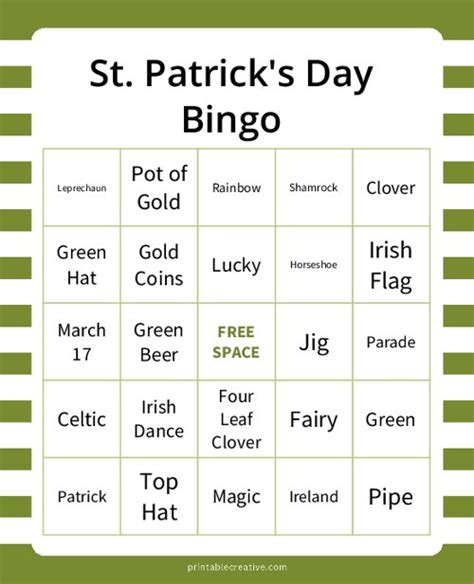 St. Patrick's Day Bingo

| Leprechaun | Pot of Gold | Rainbow | Shamrock | Clover |
|---|---|---|---|---|
| Green Hat | Gold Coins | Lucky | Horseshoe | Irish Flag |
| March 17 | Green Beer | FREE SPACE | Jig | Parade |
| Celtic | Irish Dance | Four Leaf Clover | Fairy | Green |
| Patrick | Top Hat | Magic | Ireland | Pipe |

printablecreative.com